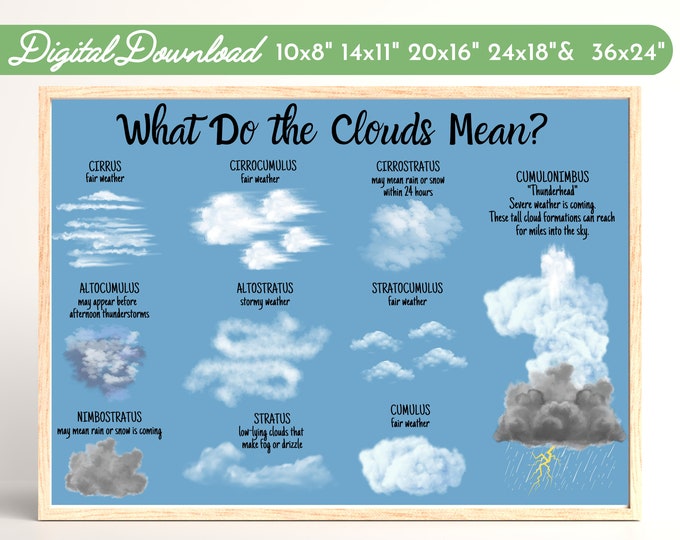 Digital Download 10x8" 14x11" 20x16" 24x18"& 36x24"

What Do the Clouds Mean?

CIRRUS
fair weather

CIRROCUMULUS
fair weather

CIRROSTRATUS
may mean rain or snow within 24 hours

CUMULONIMBUS
"Thunderhead"
Severe weather is coming. These tall cloud formations can reach for miles into the sky.

ALTOCUMULUS
may appear before afternoon thunderstorms

ALTOSTRATUS
stormy weather

STRATOCUMULUS
fair weather

NIMBOSTRATUS
may mean rain or snow is coming

STRATUS
low-lying clouds that make fog or drizzle

CUMULUS
fair weather